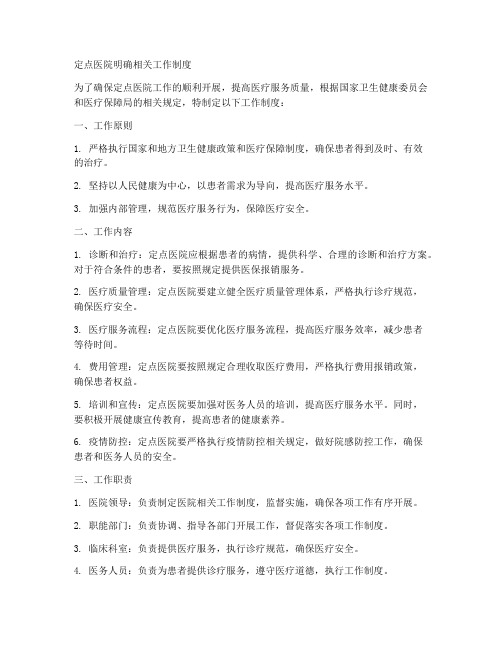 定点医院明确相关工作制度

为了确保定点医院工作的顺利开展，提高医疗服务质量，根据国家卫生健康委员会和医疗保障局的相关规定，特制定以下工作制度：

一、工作原则

1. 严格执行国家和地方卫生健康政策和医疗保障制度，确保患者得到及时、有效的治疗。

2. 坚持以人民健康为中心，以患者需求为导向，提高医疗服务水平。

3. 加强内部管理，规范医疗服务行为，保障医疗安全。

二、工作内容

1. 诊断和治疗：定点医院应根据患者的病情，提供科学、合理的诊断和治疗方案。对于符合条件的患者，要按照规定提供医保报销服务。

2. 医疗质量管理：定点医院要建立健全医疗质量管理体系，严格执行诊疗规范，确保医疗安全。

3. 医疗服务流程：定点医院要优化医疗服务流程，提高医疗服务效率，减少患者等待时间。

4. 费用管理：定点医院要按照规定合理收取医疗费用，严格执行费用报销政策，确保患者权益。

5. 培训和宣传：定点医院要加强对医务人员的培训，提高医疗服务水平。同时，要积极开展健康宣传教育，提高患者的健康素养。

6. 疫情防控：定点医院要严格执行疫情防控相关规定，做好院感防控工作，确保患者和医务人员的安全。

三、工作职责

1. 医院领导：负责制定医院相关工作制度，监督实施，确保各项工作有序开展。

2. 职能部门：负责协调、指导各部门开展工作，督促落实各项工作制度。

3. 临床科室：负责提供医疗服务，执行诊疗规范，确保医疗安全。

4. 医务人员：负责为患者提供诊疗服务，遵守医疗道德，执行工作制度。